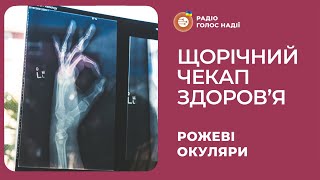 Lt

Lt

РАДІО
ГОЛОС НАДІЇ

ЩОРІЧНИЙ
ЧЕКАП
ЗДОРОВ'Я

РОЖЕВІ
ОКУЛЯРИ